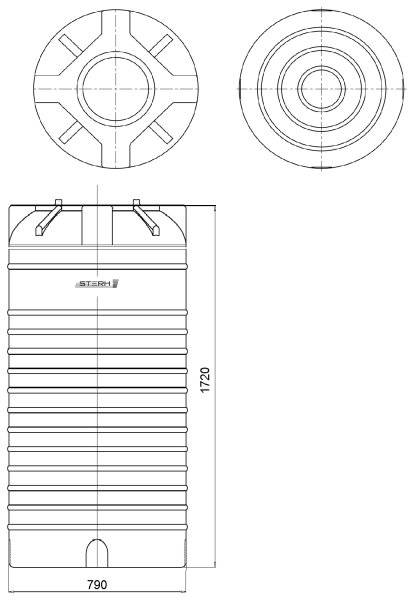 STERH

1720

790